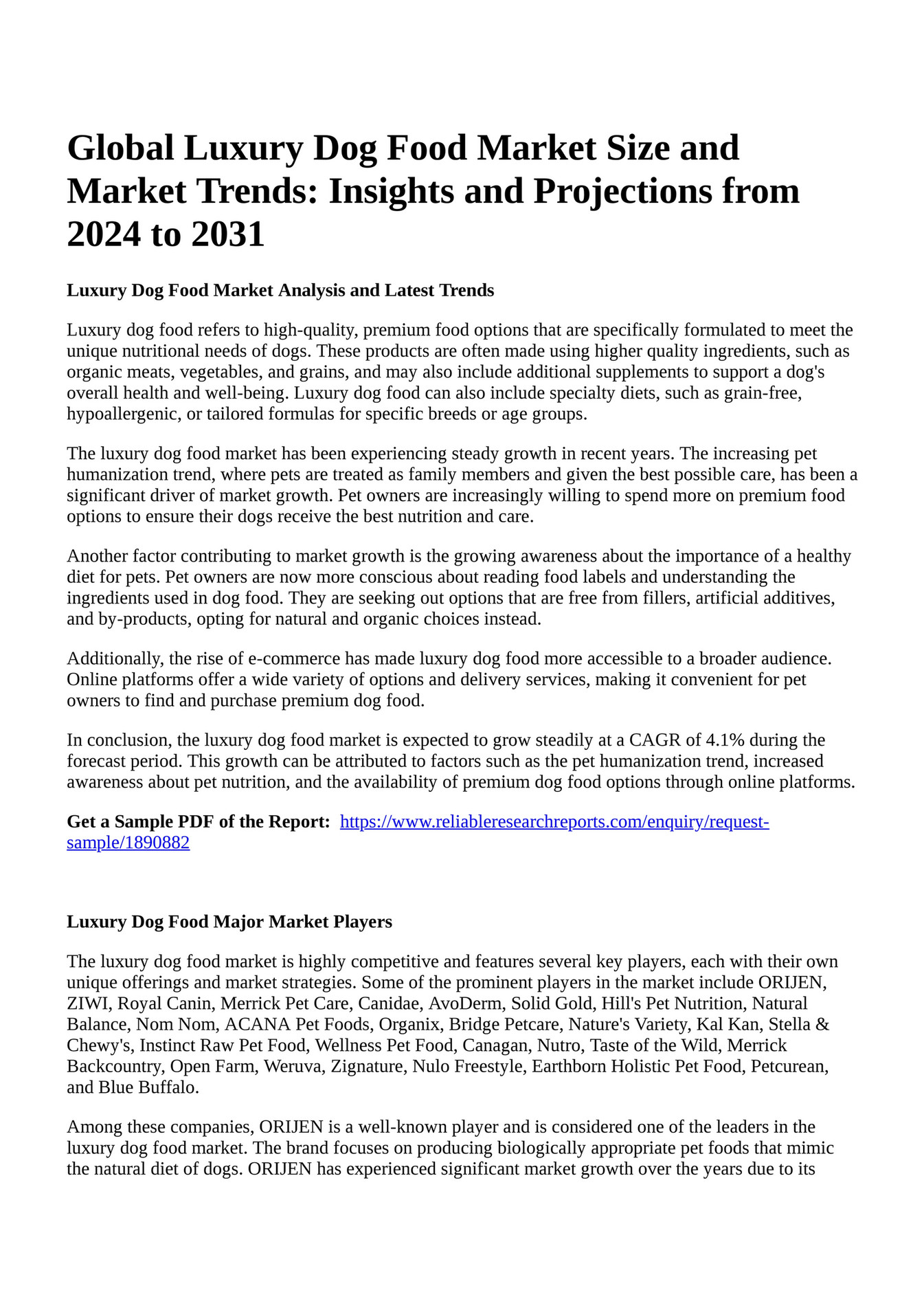 Global Luxury Dog Food Market Size and Market Trends: Insights and Projections from 2024 to 2031

Luxury Dog Food Market Analysis and Latest Trends

Luxury dog food refers to high-quality, premium food options that are specifically formulated to meet the unique nutritional needs of dogs. These products are often made using higher quality ingredients, such as organic meats, vegetables, and grains, and may also include additional supplements to support a dog's overall health and well-being. Luxury dog food can also include specialty diets, such as grain-free, hypoallergenic, or tailored formulas for specific breeds or age groups.

The luxury dog food market has been experiencing steady growth in recent years. The increasing pet humanization trend, where pets are treated as family members and given the best possible care, has been a significant driver of market growth. Pet owners are increasingly willing to spend more on premium food options to ensure their dogs receive the best nutrition and care.

Another factor contributing to market growth is the growing awareness about the importance of a healthy diet for pets. Pet owners are now more conscious about reading food labels and understanding the ingredients used in dog food. They are seeking out options that are free from fillers, artificial additives, and by-products, opting for natural and organic choices instead.

Additionally, the rise of e-commerce has made luxury dog food more accessible to a broader audience. Online platforms offer a wide variety of options and delivery services, making it convenient for pet owners to find and purchase premium dog food.

In conclusion, the luxury dog food market is expected to grow steadily at a CAGR of 4.1% during the forecast period. This growth can be attributed to factors such as the pet humanization trend, increased awareness about pet nutrition, and the availability of premium dog food options through online platforms.

Get a Sample PDF of the Report: https://www.reliableresearchreports.com/enquiry/request-sample/1890882

Luxury Dog Food Major Market Players

The luxury dog food market is highly competitive and features several key players, each with their own unique offerings and market strategies. Some of the prominent players in the market include ORIJEN, ZIWI, Royal Canin, Merrick Pet Care, Canidae, AvoDerm, Solid Gold, Hill's Pet Nutrition, Natural Balance, Nom Nom, ACANA Pet Foods, Organix, Bridge Petcare, Nature's Variety, Kal Kan, Stella & Chewy's, Instinct Raw Pet Food, Wellness Pet Food, Canagan, Nutro, Taste of the Wild, Merrick Backcountry, Open Farm, Weruva, Zignature, Nulo Freestyle, Earthborn Holistic Pet Food, Petcurean, and Blue Buffalo.

Among these companies, ORIJEN is a well-known player and is considered one of the leaders in the luxury dog food market. The brand focuses on producing biologically appropriate pet foods that mimic the natural diet of dogs. ORIJEN has experienced significant market growth over the years due to its